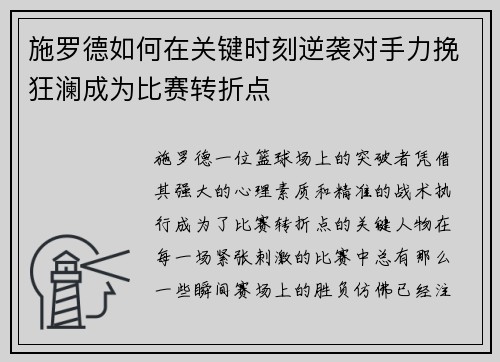 施罗德如何在关键时刻逆袭对手力挽狂澜成为比赛转折点

施罗德一位篮球场上的突破者凭借其强大的心理素质和精准的战术执行成为了比赛转折点的关键人物在每一场紧张刺激的比赛中总有那么一些瞬间赛场上的胜负仿佛已经注